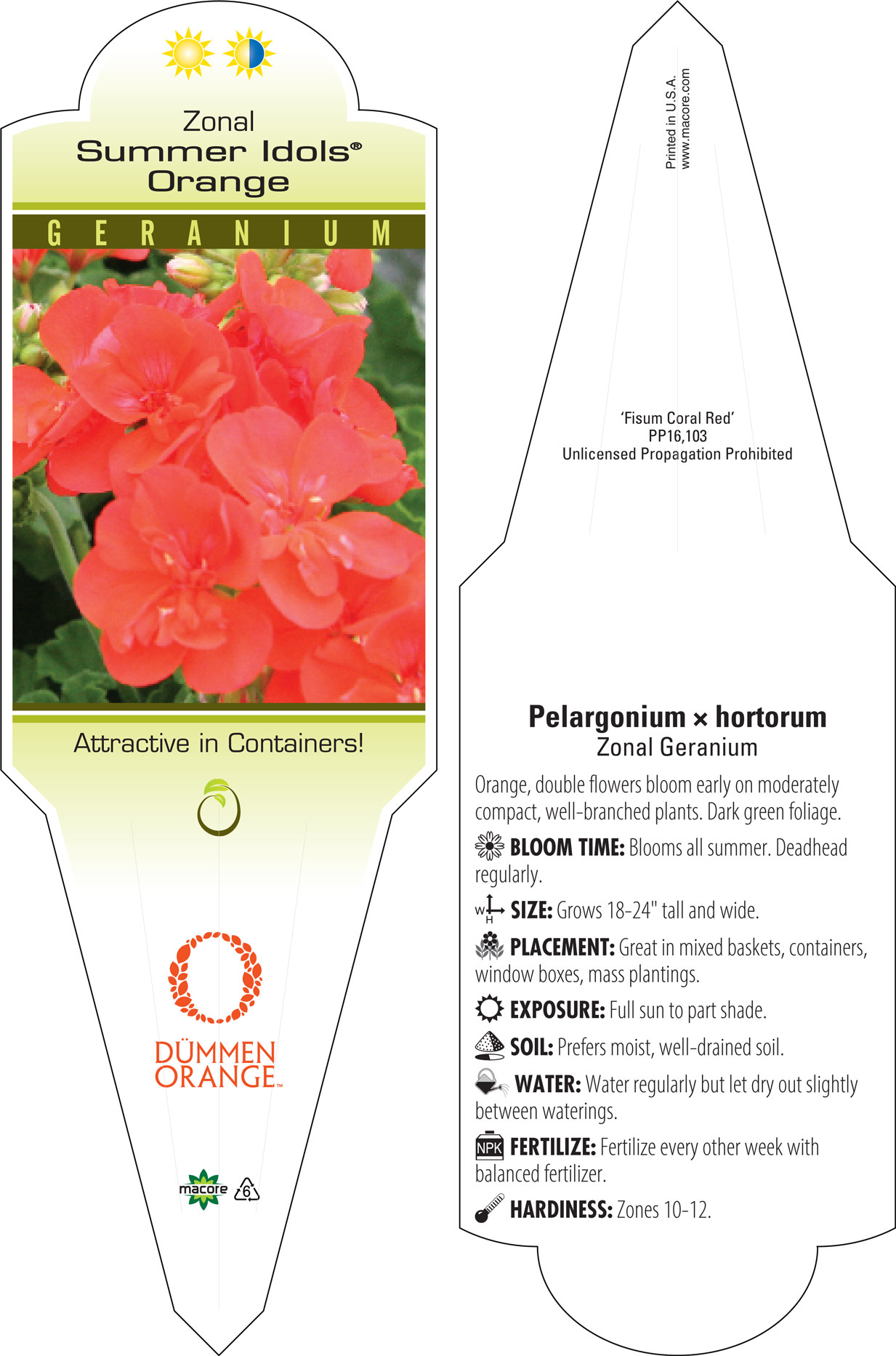 Zonal
Summer Idols®
Orange

GERANIUM

Attractive in Containers!

DÜMMEN ORANGE™

macore 6

Printed in U.S.A.
www.macore.com

'Fisum Coral Red'
PP16,103
Unlicensed Propagation Prohibited

Pelargonium × hortorum
Zonal Geranium

Orange, double flowers bloom early on moderately compact, well-branched plants. Dark green foliage.

BLOOM TIME: Blooms all summer. Deadhead regularly.

W H SIZE: Grows 18-24" tall and wide.

PLACEMENT: Great in mixed baskets, containers, window boxes, mass plantings.

EXPOSURE: Full sun to part shade.

SOIL: Prefers moist, well-drained soil.

WATER: Water regularly but let dry out slightly between waterings.

NPK FERTILIZE: Fertilize every other week with balanced fertilizer.

HARDINESS: Zones 10-12.